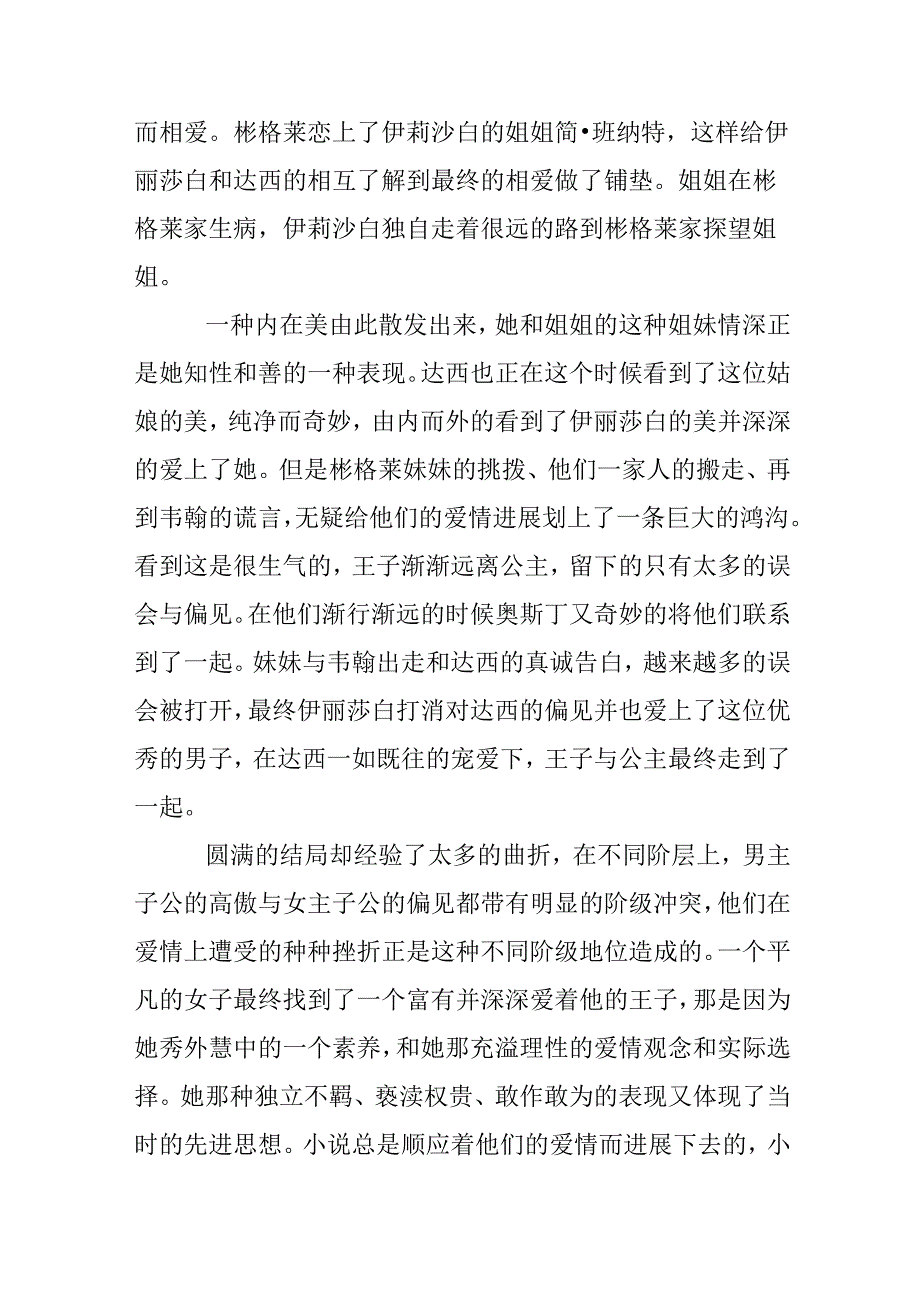 而相爱。彬格莱恋上了伊莉沙白的姐姐简•班纳特，这样给伊丽莎白和达西的相互了解到最终的相爱做了铺垫。姐姐在彬格莱家生病，伊莉沙白独自走着很远的路到彬格莱家探望姐姐。

一种内在美由此散发出来，她和姐姐的这种姐妹情深正是她知性和善的一种表现。达西也正在这个时候看到了这位姑娘的美，纯净而奇妙，由内而外的看到了伊丽莎白的美并深深的爱上了她。但是彬格莱妹妹的挑拨、他们一家人的搬走、再到韦翰的谎言，无疑给他们的爱情进展划上了一条巨大的鸿沟。看到这是很生气的，王子渐渐远离公主，留下的只有太多的误会与偏见。在他们渐行渐远的时候奥斯丁又奇妙的将他们联系到了一起。妹妹与韦翰出走和达西的真诚告白，越来越多的误会被打开，最终伊丽莎白打消对达西的偏见并也爱上了这位优秀的男子，在达西一如既往的宠爱下，王子与公主最终走到了一起。

圆满的结局却经验了太多的曲折，在不同阶层上，男主子公的高傲与女主子公的偏见都带有明显的阶级冲突，他们在爱情上遭受的种种挫折正是这种不同阶级地位造成的。一个平凡的女子最终找到了一个富有并深深爱着他的王子，那是因为她秀外慧中的一个素养，和她那充溢理性的爱情观念和实际选择。她那种独立不羁、亵渎权贵、敢作敢为的表现又体现了当时的先进思想。小说总是顺应着他们的爱情而进展下去的，小